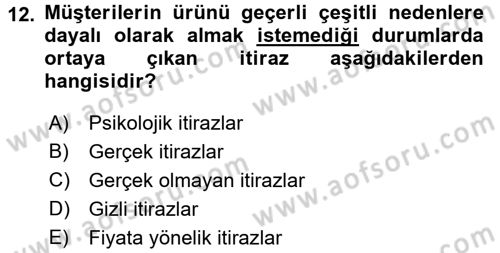 12. Müşterilerin ürünü geçerli çeşitli nedenlere dayalı olarak almak istemediği durumlarda ortaya çıkan itiraz aşağıdakilerden hangisidir?

A) Psikolojik itirazlar
B) Gerçek itirazlar
C) Gerçek olmayan itirazlar
D) Gizli itirazlar
E) Fiyata yönelik itirazlar

www.aofsoru.com